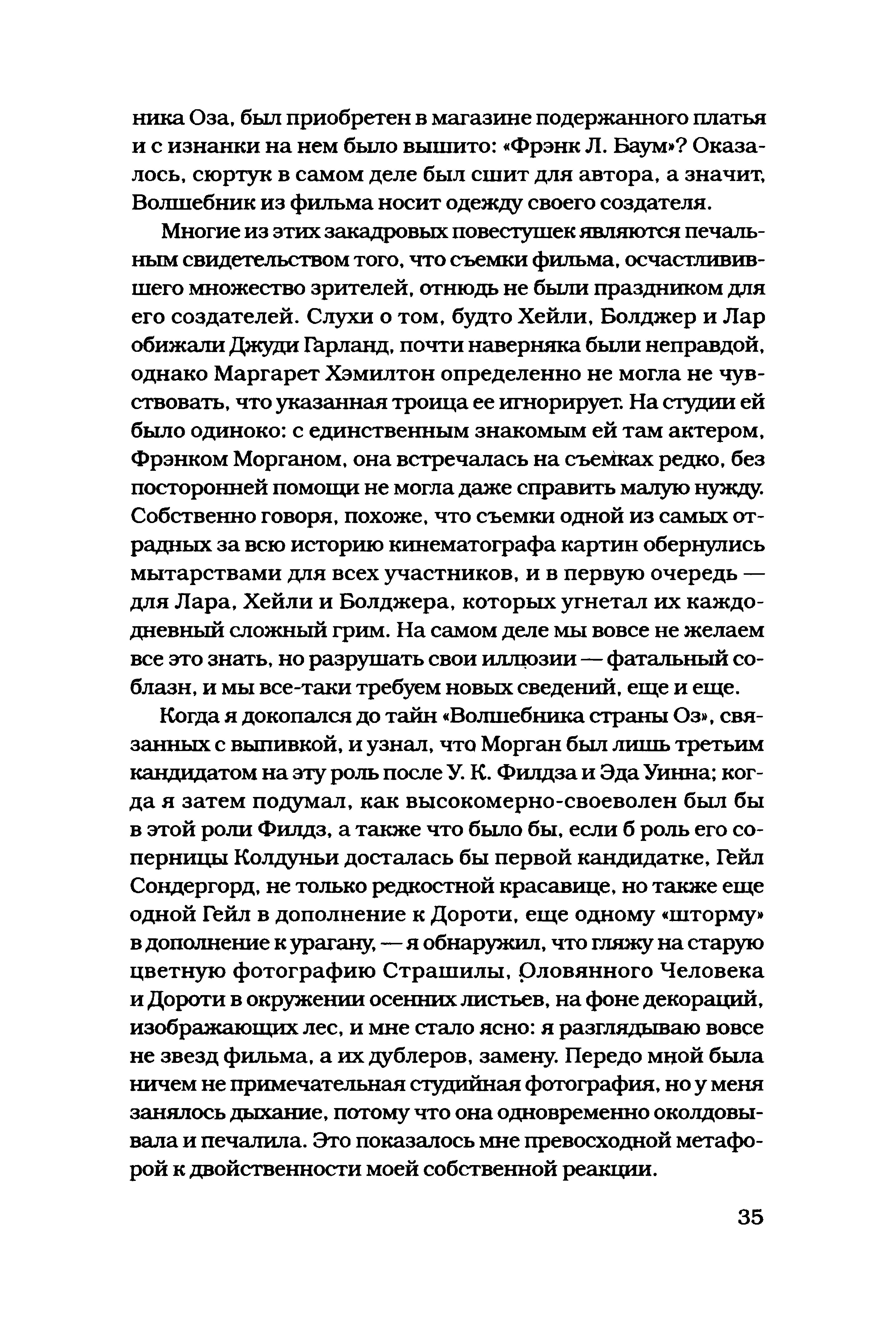 ника Оза, был приобретен в магазине подержанного платья и с изнанки на нем было вышито: «Фрэнк Л. Баум»? Оказалось, сюртук в самом деле был сшит для автора, а значит, Волшебник из фильма носит одежду своего создателя.

Многие из этих закадровых повестушек являются печальным свидетельством того, что съемки фильма, осчастливившего множество зрителей, отнюдь не были праздником для его создателей. Слухи о том, будто Хейли, Болджер и Лар обижали Джуди Гарланд, почти наверняка были неправдой, однако Маргарет Хэмилтон определенно не могла не чувствовать, что указанная троица ее игнорирует. На студии ей было одиноко: с единственным знакомым ей там актером, Фрэнком Морганом, она встречалась на съемках редко, без посторонней помощи не могла даже справить малую нужду. Собственно говоря, похоже, что съемки одной из самых отрадных за всю историю кинематографа картин обернулись мытарствами для всех участников, и в первую очередь — для Лара, Хейли и Болджера, которых угнетал их каждодневный сложный грим. На самом деле мы вовсе не желаем все это знать, но разрушать свои иллюзии — фатальный соблазн, и мы все-таки требуем новых сведений, еще и еще.

Когда я докопался до тайн «Волшебника страны Оз», связанных с выпивкой, и узнал, что Морган был лишь третьим кандидатом на эту роль после У. К. Филдза и Эда Уинна; когда я затем подумал, как высокомерно-своеволен был бы в этой роли Филдз, а также что было бы, если б роль его соперницы Колдуньи досталась бы первой кандидатке, Гейл Сондергорд, не только редкостной красавице, но также еще одной Гейл в дополнение к Дороти, еще одному «шторму» в дополнение к урагану, — я обнаружил, что гляжу на старую цветную фотографию Страшилы, Оловянного Человека и Дороти в окружении осенних листьев, на фоне декораций, изображающих лес, и мне стало ясно: я разглядываю вовсе не звезд фильма, а их дублеров, замену. Передо мной была ничем не примечательная студийная фотография, но у меня занялось дыхание, потому что она одновременно околдовывала и печалила. Это показалось мне превосходной метафорой к двойственности моей собственной реакции.

35